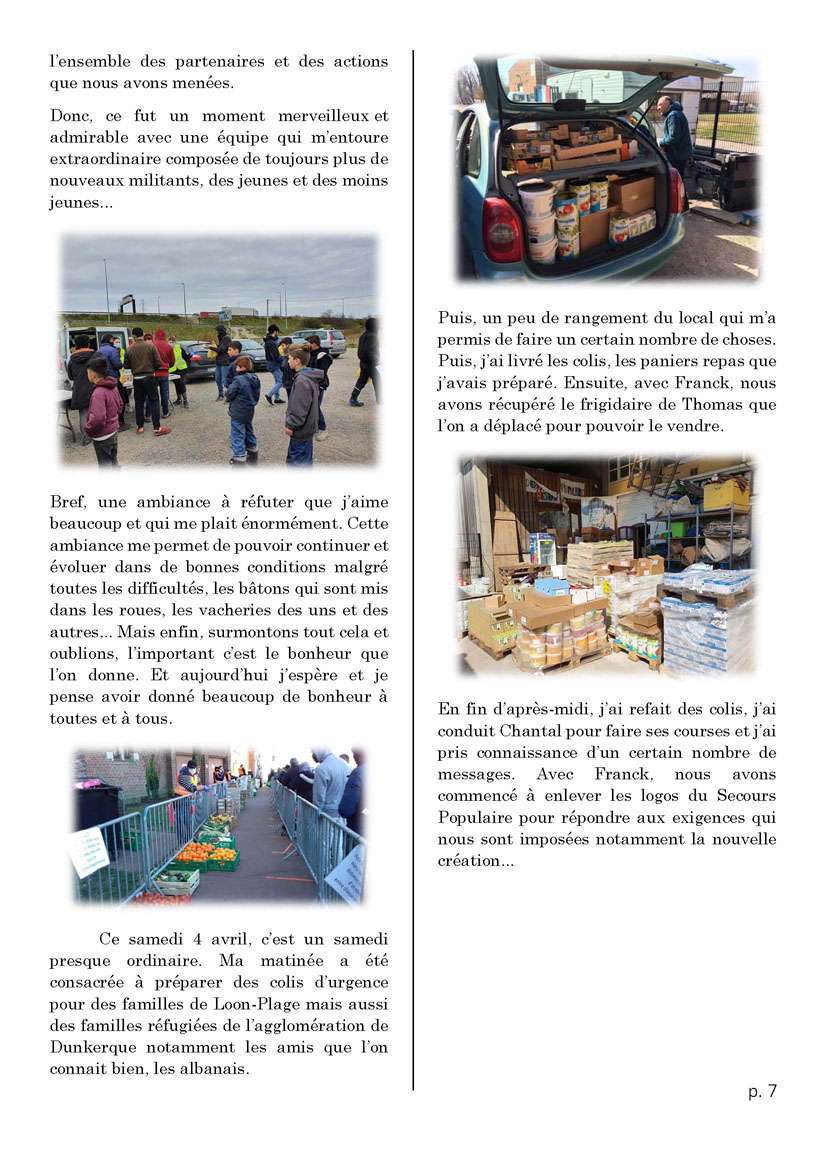 l'ensemble des partenaires et des actions que nous avons menées.

Donc, ce fut un moment merveilleux et admirable avec une équipe qui m'entoure extraordinaire composée de toujours plus de nouveaux militants, des jeunes et des moins jeunes...

Bref, une ambiance à réfuter que j'aime beaucoup et qui me plait énormément. Cette ambiance me permet de pouvoir continuer et évoluer dans de bonnes conditions malgré toutes les difficultés, les bâtons qui sont mis dans les roues, les vacheries des uns et des autres... Mais enfin, surmontons tout cela et oublions, l'important c'est le bonheur que l'on donne. Et aujourd'hui j'espère et je pense avoir donné beaucoup de bonheur à toutes et à tous.

Ce samedi 4 avril, c'est un samedi presque ordinaire. Ma matinée a été consacrée à préparer des colis d'urgence pour des familles de Loon-Plage mais aussi des familles réfugiées de l'agglomération de Dunkerque notamment les amis que l'on connait bien, les albanais.

Puis, un peu de rangement du local qui m'a permis de faire un certain nombre de choses. Puis, j'ai livré les colis, les paniers repas que j'avais préparé. Ensuite, avec Franck, nous avons récupéré le frigidaire de Thomas que l'on a déplacé pour pouvoir le vendre.

En fin d'après-midi, j'ai refait des colis, j'ai conduit Chantal pour faire ses courses et j'ai pris connaissance d'un certain nombre de messages. Avec Franck, nous avons commencé à enlever les logos du Secours Populaire pour répondre aux exigences qui nous sont imposées notamment la nouvelle création...

p. 7